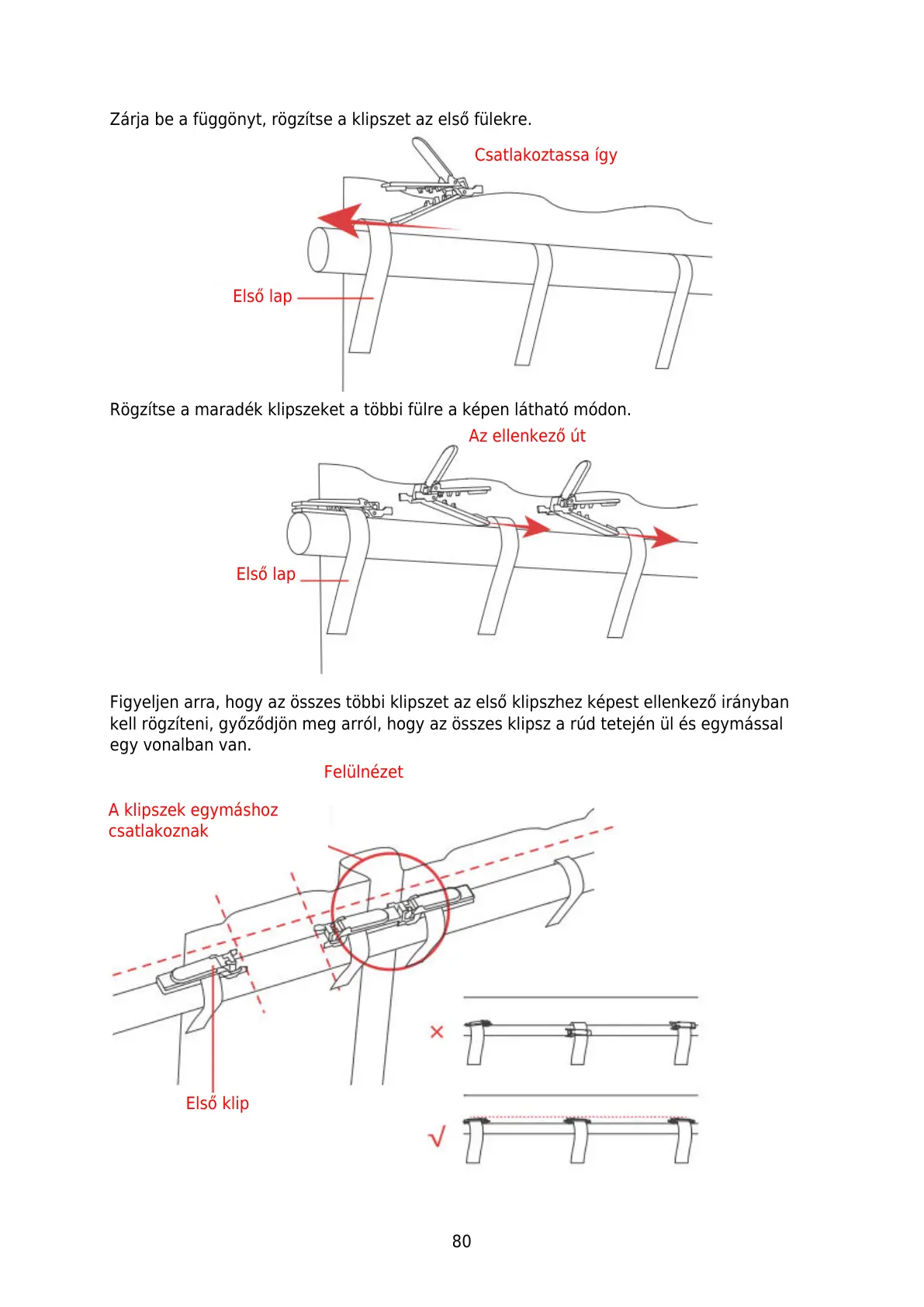 Zárja be a függönyt, rögzítse a klipszet az első fülekre.

Csatlakoztassa így

Első lap

Rögzítse a maradék klipszeket a többi fülre a képen látható módon.

Az ellenkező út

Első lap

Figyeljen arra, hogy az összes többi klipszet az első klipszhez képest ellenkező irányban kell rögzíteni, győződjön meg arról, hogy az összes klipsz a rúd tetején ül és egymással egy vonalban van.

Felülnézet

A klipszek egymáshoz csatlakoznak

Első klip

×

√

80